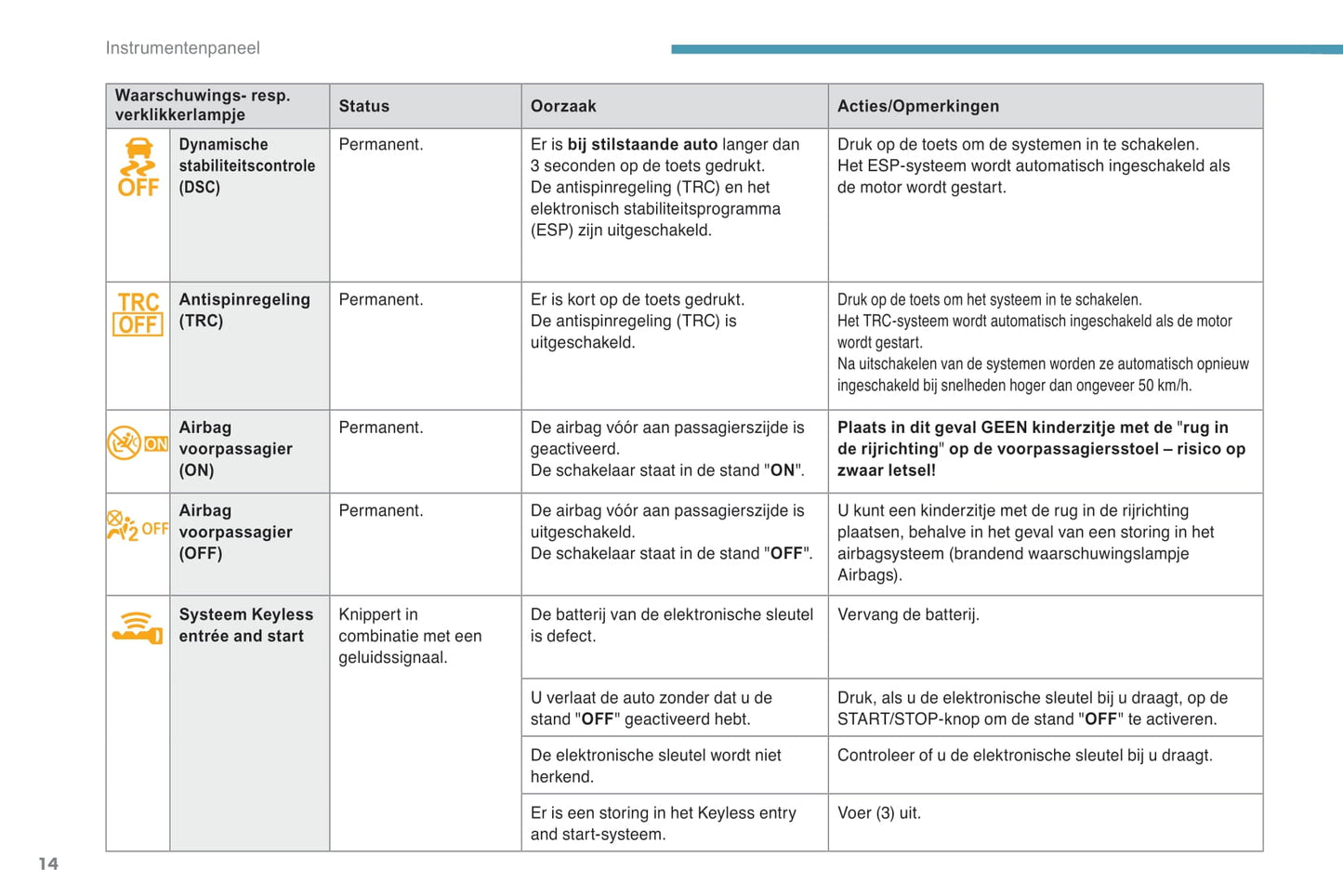 Instrumentenpaneel

| Waarschuwings- resp. verklikkerlampje | | Status | Oorzaak | Acties/Opmerkingen |
|---|---|---|---|---|
| OFF | Dynamische stabiliteitscontrole (DSC) | Permanent. | Er is bij stilstaande auto langer dan 3 seconden op de toets gedrukt. De antispinregeling (TRC) en het elektronisch stabiliteitsprogramma (ESP) zijn uitgeschakeld. | Druk op de toets om de systemen in te schakelen. Het ESP-systeem wordt automatisch ingeschakeld als de motor wordt gestart. |
| TRC OFF | Antispinregeling (TRC) | Permanent. | Er is kort op de toets gedrukt. De antispinregeling (TRC) is uitgeschakeld. | Druk op de toets om het systeem in te schakelen. Het TRC-systeem wordt automatisch ingeschakeld als de motor wordt gestart. Na uitschakelen van de systemen worden ze automatisch opnieuw ingeschakeld bij snelheden hoger dan ongeveer 50 km/h. |
| ON | Airbag voorpassagier (ON) | Permanent. | De airbag vóór aan passagierszijde is geactiveerd. De schakelaar staat in de stand "ON". | Plaats in dit geval GEEN kinderzitje met de "rug in de rijrichting" op de voorpassagiersstoel – risico op zwaar letsel! |
| 2 OFF | Airbag voorpassagier (OFF) | Permanent. | De airbag vóór aan passagierszijde is uitgeschakeld. De schakelaar staat in de stand "OFF". | U kunt een kinderzitje met de rug in de rijrichting plaatsen, behalve in het geval van een storing in het airbagsysteem (brandend waarschuwingslampje Airbags). |
| | Systeem Keyless entrée and start | Knippert in combinatie met een geluidssignaal. | De batterij van de elektronische sleutel is defect. | Vervang de batterij. |
| | | | U verlaat de auto zonder dat u de stand "OFF" geactiveerd hebt. | Druk, als u de elektronische sleutel bij u draagt, op de START/STOP-knop om de stand "OFF" te activeren. |
| | | | De elektronische sleutel wordt niet herkend. | Controleer of u de elektronische sleutel bij u draagt. |
| | | | Er is een storing in het Keyless entry and start-systeem. | Voer (3) uit. |

14